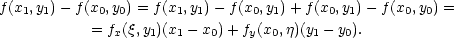 $f(x_1, y_1) - f(x_0, y_0) = f(x_1, y_1) - f(x_0, y_1) + f(x_0, y_1) - f(x_0, y_0) =$
$= f_x(\xi, y_1)(x_1 - x_0) + f_y(x_0, \eta)(y_1 - y_0).$